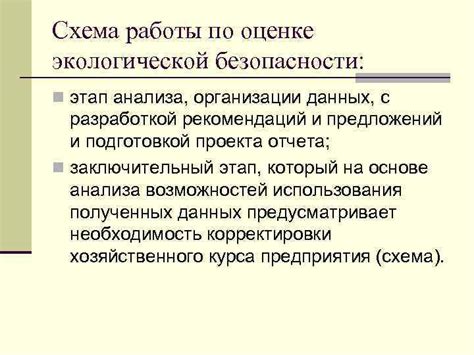 Схема работы по оценке экологической безопасности:

этап анализа, организации данных, с разработкой рекомендаций и предложений и подготовкой проекта отчета;

заключительный этап, который на основе анализа возможностей использования полученных данных предусматривает необходимость корректировки хозяйственного курса предприятия (схема).